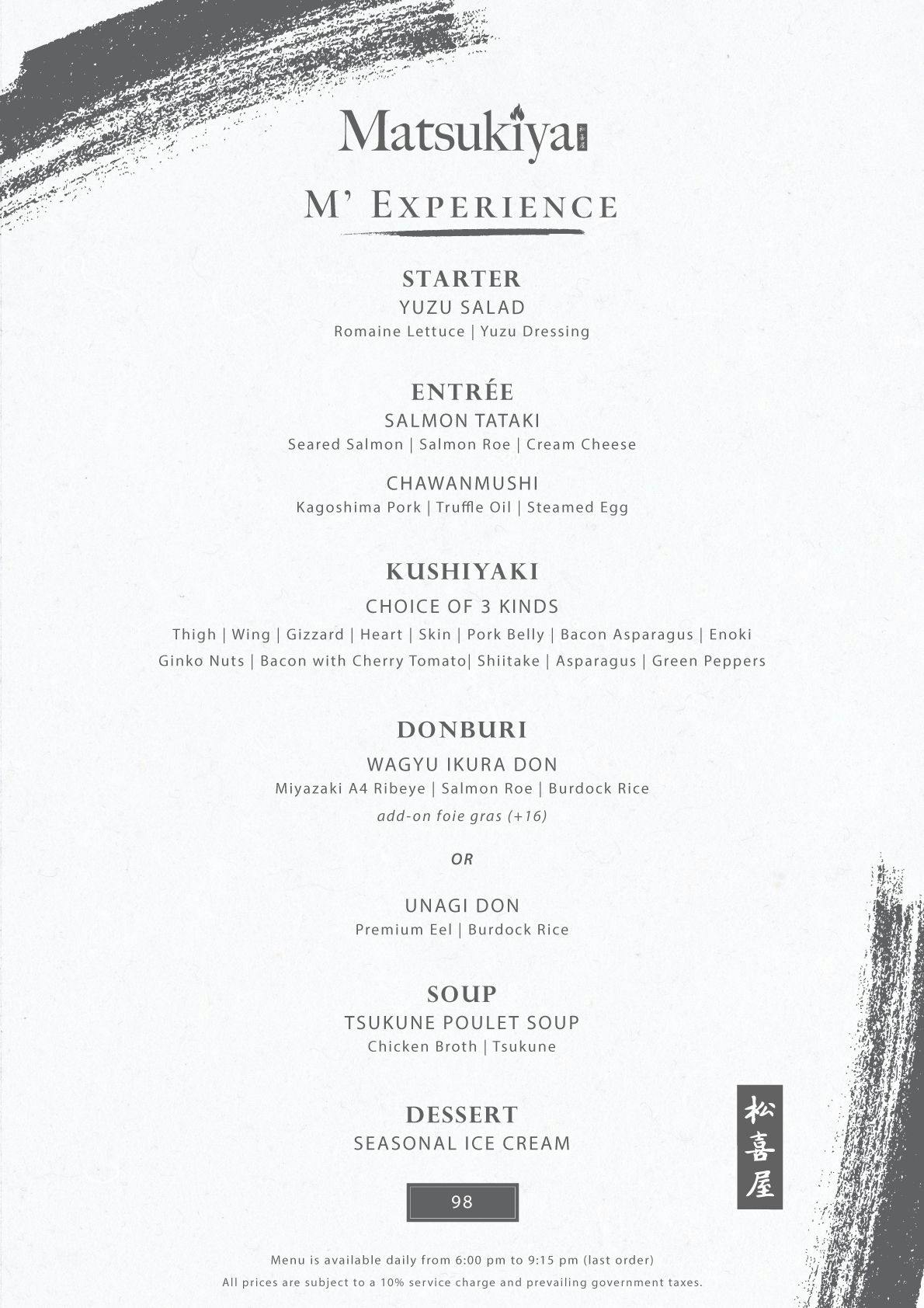 Matsukiya 松喜屋

M' EXPERIENCE

STARTER
YUZU SALAD
Romaine Lettuce | Yuzu Dressing

ENTRÉE
SALMON TATAKI
Seared Salmon | Salmon Roe | Cream Cheese

CHAWANMUSHI
Kagoshima Pork | Truffle Oil | Steamed Egg

KUSHIYAKI
CHOICE OF 3 KINDS
Thigh | Wing | Gizzard | Heart | Skin | Pork Belly | Bacon Asparagus | Enoki
Ginko Nuts | Bacon with Cherry Tomato| Shiitake | Asparagus | Green Peppers

DONBURI
WAGYU IKURA DON
Miyazaki A4 Ribeye | Salmon Roe | Burdock Rice
add-on foie gras (+16)

OR

UNAGI DON
Premium Eel | Burdock Rice

SOUP
TSUKUNE POULET SOUP
Chicken Broth | Tsukune

DESSERT
SEASONAL ICE CREAM

98

松喜屋

Menu is available daily from 6:00 pm to 9:15 pm (last order)
All prices are subject to a 10% service charge and prevailing government taxes.